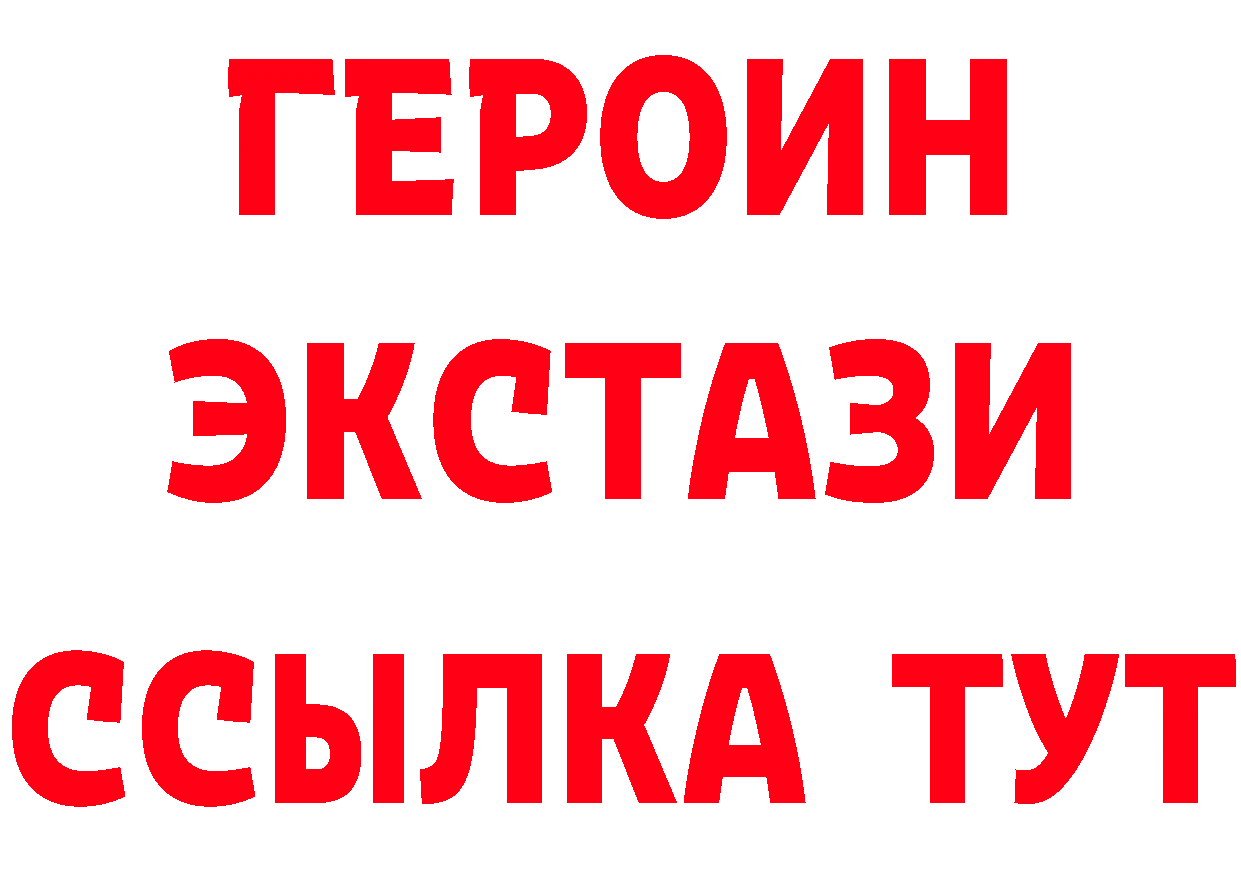 ГЕРОИН
ЭКСТАЗИ
ССЫЛКА ТУТ